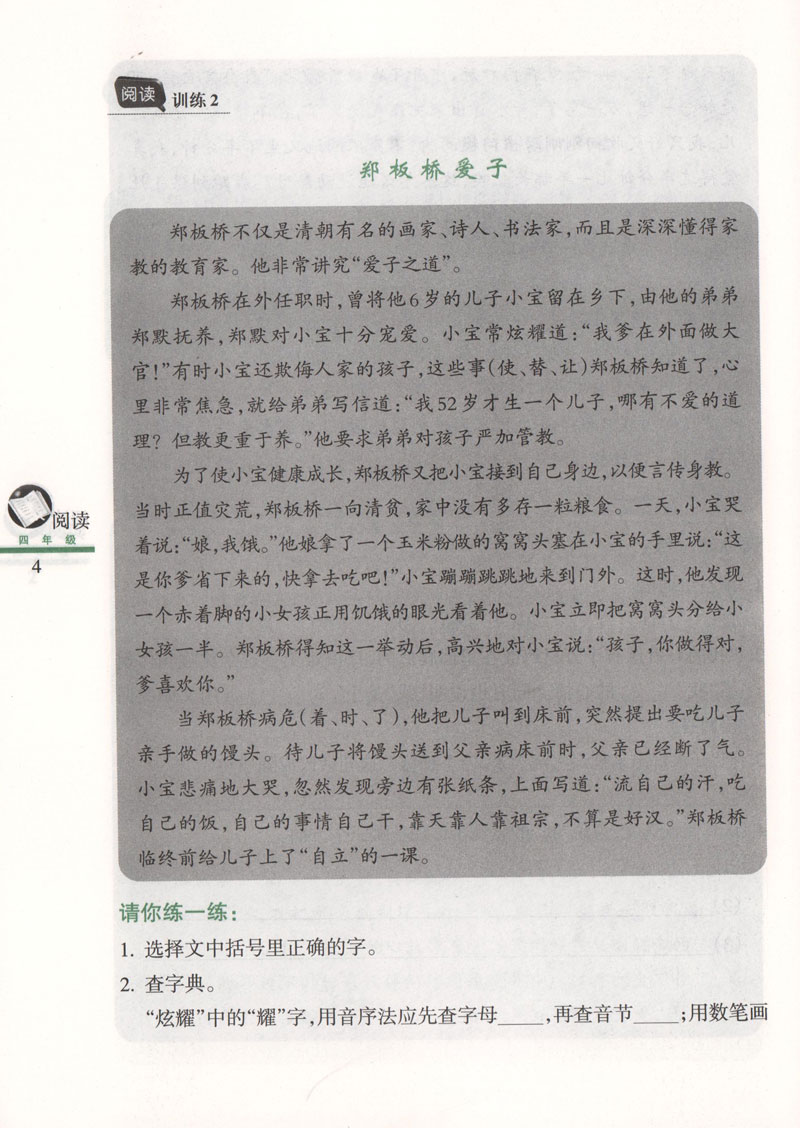 阅读 训练 2

郑板桥爱子

郑板桥不仅是清朝有名的画家、诗人、书法家，而且是深深懂得家教的教育家。他非常讲究“爱子之道”。

郑板桥在外任职时，曾将他6岁的儿子小宝留在乡下，由他的弟弟郑默抚养，郑默对小宝十分宠爱。小宝常炫耀道：“我爹在外面做大官！”有时小宝还欺侮人家的孩子，这些事(使、替、让)郑板桥知道了，心里非常焦急，就给弟弟写信道：“我52岁才生一个儿子，哪有不爱的道理？但教更重于养。”他要求弟弟对孩子严加管教。

为了使小宝健康成长，郑板桥又把小宝接到自己身边，以便言传身教。当时正值灾荒，郑板桥一向清贫，家中没有多存一粒粮食。一天，小宝哭着说：“娘，我饿。”他娘拿了一个玉米粉做的窝窝头塞在小宝的手里说：“这是你爹省下来的，快拿去吃吧！”小宝蹦蹦跳跳地来到门外。这时，他发现一个赤着脚的小女孩正用饥饿的眼光看着他。小宝立即把窝窝头分给小女孩一半。郑板桥得知这一举动后，高兴地对小宝说：“孩子，你做得对，爹喜欢你。”

当郑板桥病危(着、时、了)，他把儿子叫到床前，突然提出要吃儿子亲手做的馒头。待儿子将馒头送到父亲病床前时，父亲已经断了气。小宝悲痛地大哭，忽然发现旁边有张纸条，上面写道：“流自己的汗，吃自己的饭，自己的事情自己干，靠天靠人靠祖宗，不算是好汉。”郑板桥临终前给儿子上了“自立”的一课。

阅读
四年级
4

请你练一练：
1. 选择文中括号里正确的字。
2. 查字典。
“炫耀”中的“耀”字，用音序法应先查字母____，再查音节____；用数笔画